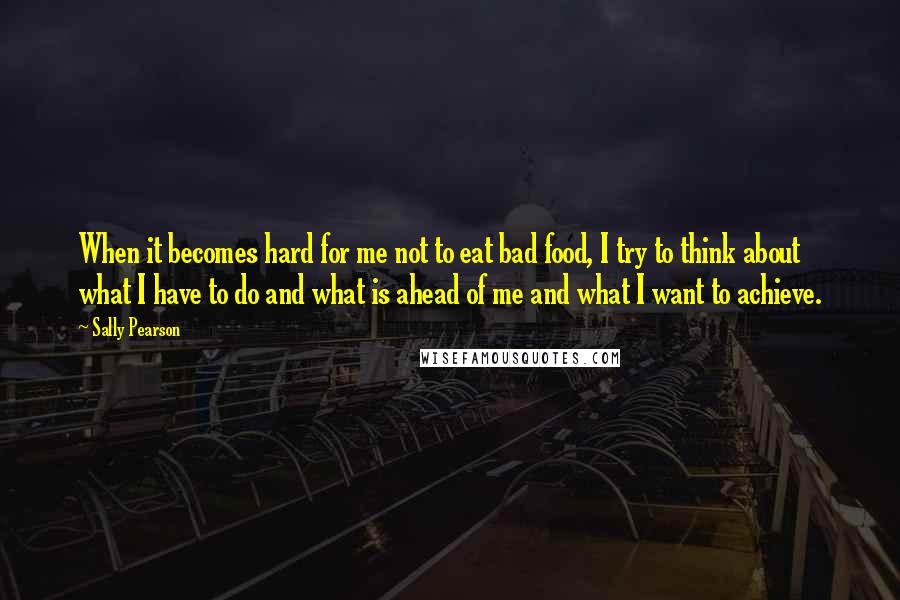 When it becomes hard for me not to eat bad food, I try to think about what I have to do and what is ahead of me and what I want to achieve.

~ Sally Pearson

WISEFAMOUSQUOTES.COM